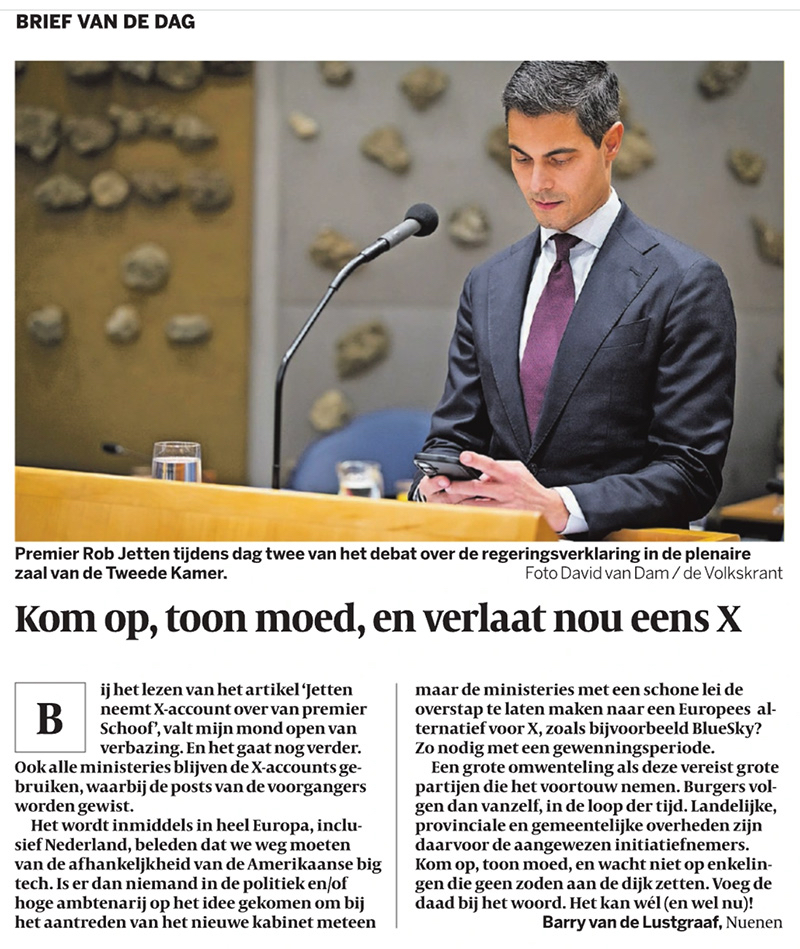 BRIEF VAN DE DAG

Premier Rob Jetten tijdens dag twee van het debat over de regeringsverklaring in de plenaire zaal van de Tweede Kamer.
Foto David van Dam / de Volkskrant

Kom op, toon moed, en verlaat nou eens X

Bij het lezen van het artikel 'Jetten neemt X-account over van premier Schoof', valt mijn mond open van verbazing. En het gaat nog verder. Ook alle ministeries blijven de X-accounts gebruiken, waarbij de posts van de voorgangers worden gewist.

Het wordt inmiddels in heel Europa, inclusief Nederland, beleden dat we weg moeten van de afhankelijkheid van de Amerikaanse big tech. Is er dan niemand in de politiek en/of hoge ambtenarij op het idee gekomen om bij het aantreden van het nieuwe kabinet meteen maar de ministeries met een schone lei de overstap te laten maken naar een Europees alternatief voor X, zoals bijvoorbeeld BlueSky? Zo nodig met een gewenningsperiode.

Een grote omwenteling als deze vereist grote partijen die het voortouw nemen. Burgers volgen dan vanzelf, in de loop der tijd. Landelijke, provinciale en gemeentelijke overheden zijn daarvoor de aangewezen initiatiefnemers. Kom op, toon moed, en wacht niet op enkelingen die geen zoden aan de dijk zetten. Voeg de daad bij het woord. Het kan wél (en wel nu)!

Barry van de Lustgraaf, Nuenen